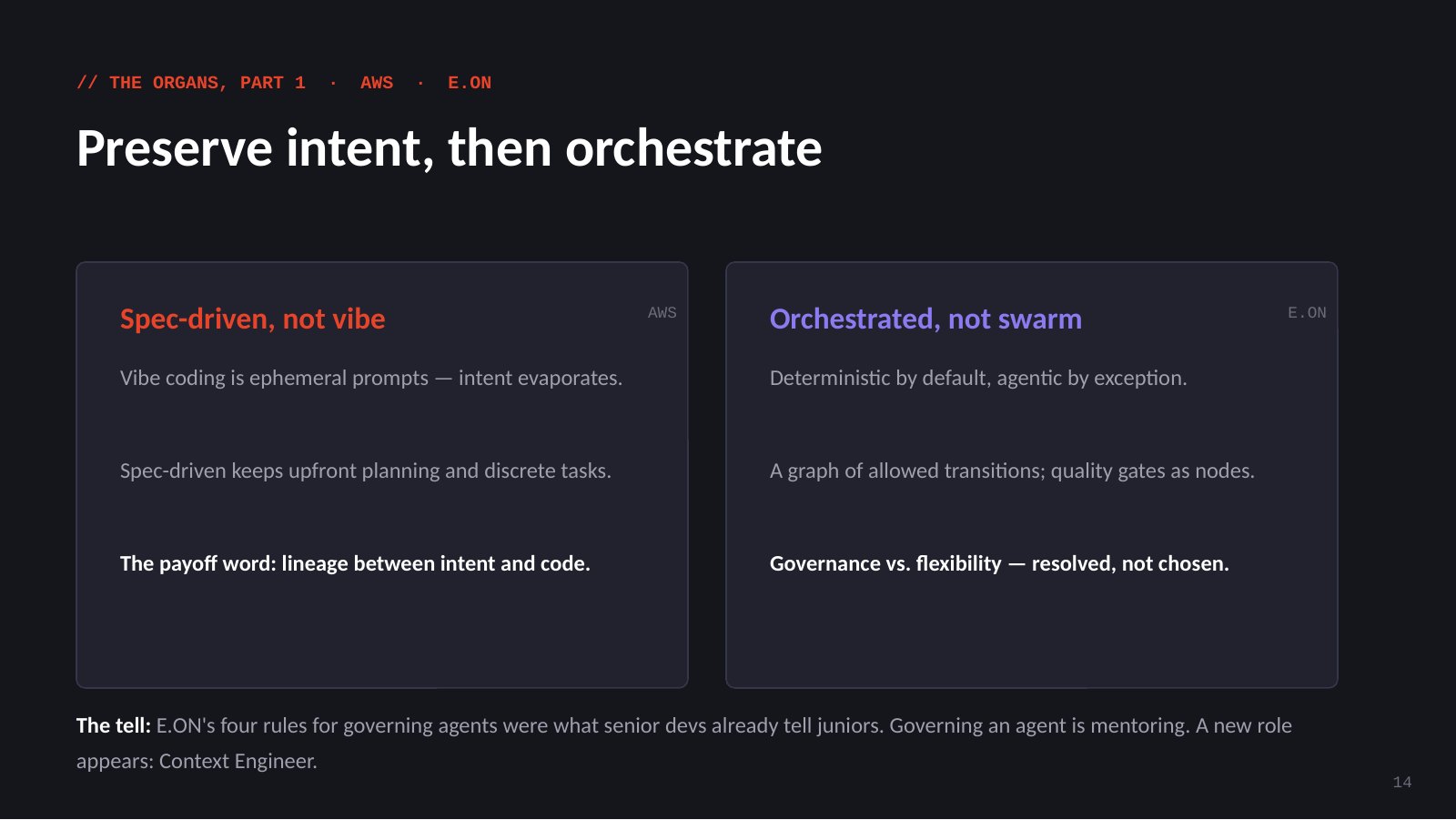 // THE ORGANS, PART 1 · AWS · E.ON

Preserve intent, then orchestrate

Spec-driven, not vibe

AWS

Vibe coding is ephemeral prompts — intent evaporates.

Spec-driven keeps upfront planning and discrete tasks.

The payoff word: lineage between intent and code.

Orchestrated, not swarm

E.ON

Deterministic by default, agentic by exception.

A graph of allowed transitions; quality gates as nodes.

Governance vs. flexibility — resolved, not chosen.

The tell: E.ON's four rules for governing agents were what senior devs already tell juniors. Governing an agent is mentoring. A new role appears: Context Engineer.

14